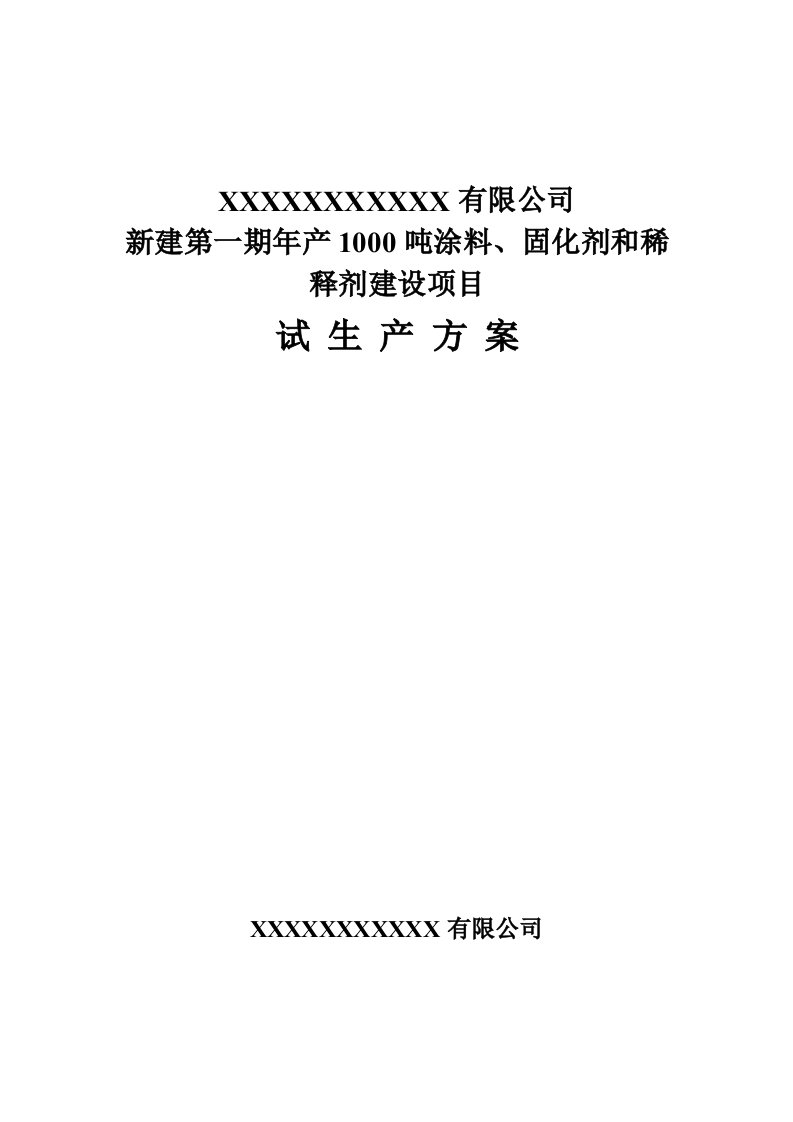 XXXXXXXXXXXX 有限公司
新建第一期年产 1000 吨涂料、固化剂和稀释剂建设项目

试 生 产 方 案

XXXXXXXXXXXX 有限公司